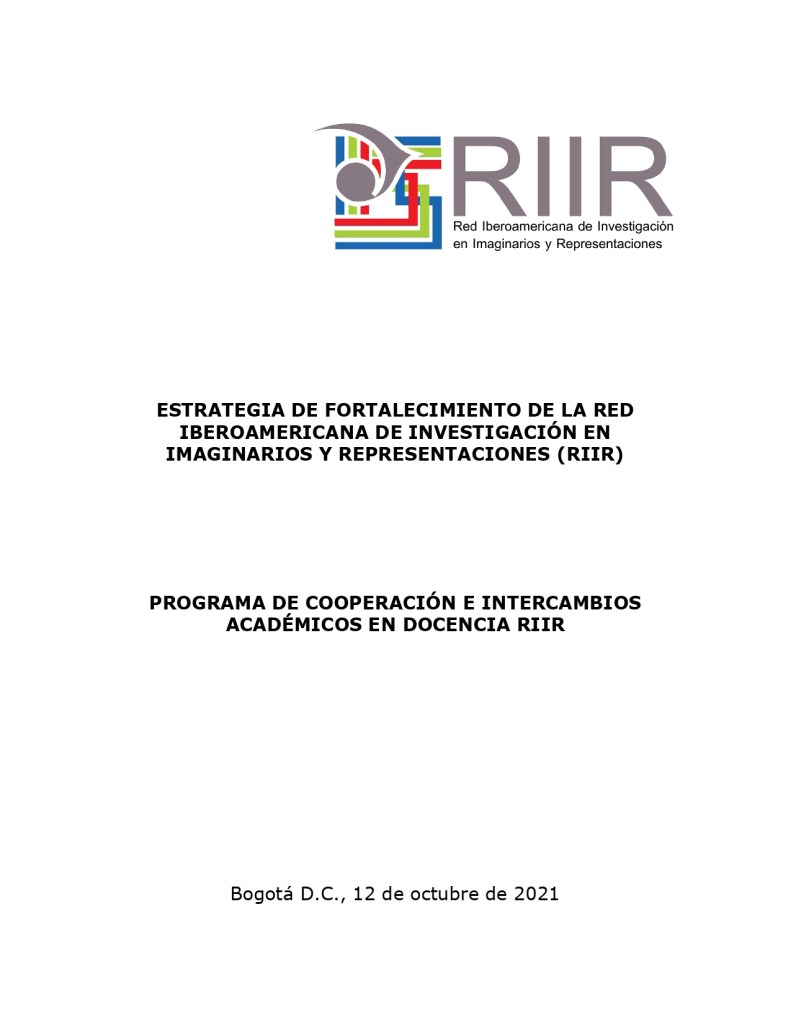 RIIR
Red Iberoamericana de Investigación en Imaginarios y Representaciones

ESTRATEGIA DE FORTALECIMIENTO DE LA RED IBEROAMERICANA DE INVESTIGACIÓN EN IMAGINARIOS Y REPRESENTACIONES (RIIR)

PROGRAMA DE COOPERACIÓN E INTERCAMBIOS ACADÉMICOS EN DOCENCIA RIIR

Bogotá D.C., 12 de octubre de 2021